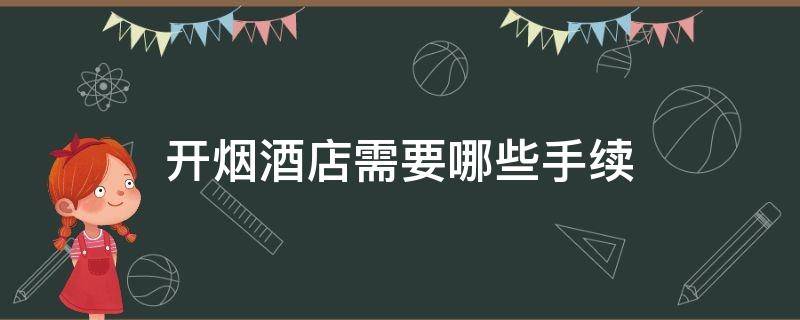 开烟酒店需要哪些手续